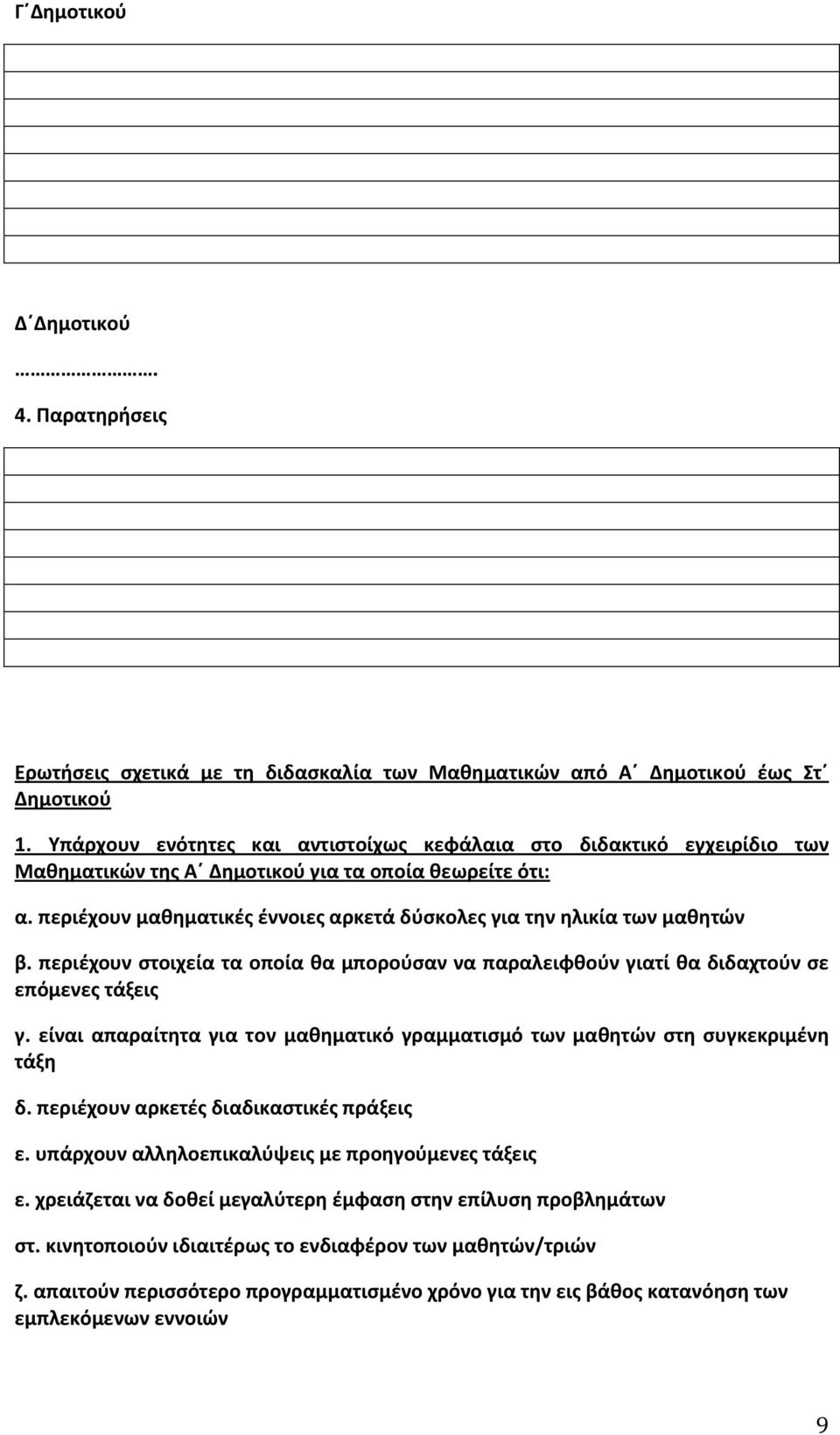 Γ΄Δημοτικού

Δ΄Δημοτικού

…………………….

4. Παρατηρήσεις

Ερωτήσεις σχετικά με τη διδασκαλία των Μαθηματικών από Α΄ Δημοτικού έως Στ΄ Δημοτικού

1. Υπάρχουν ενότητες και αντιστοίχως κεφάλαια στο διδακτικό εγχειρίδιο των Μαθηματικών της Α΄ Δημοτικού για τα οποία θεωρείτε ότι:

α. περιέχουν μαθηματικές έννοιες αρκετά δύσκολες για την ηλικία των μαθητών

β. περιέχουν στοιχεία τα οποία θα μπορούσαν να παραλειφθούν γιατί θα διδαχτούν σε επόμενες τάξεις

γ. είναι απαραίτητα για τον μαθηματικό γραμματισμό των μαθητών στη συγκεκριμένη τάξη

δ. περιέχουν αρκετές διαδικαστικές πράξεις

ε. υπάρχουν αλληλοεπικαλύψεις με προηγούμενες τάξεις

ε. χρειάζεται να δοθεί μεγαλύτερη έμφαση στην επίλυση προβλημάτων

στ. κινητοποιούν ιδιαιτέρως το ενδιαφέρον των μαθητών/τριών

ζ. απαιτούν περισσότερο προγραμματισμένο χρόνο για την εις βάθος κατανόηση των εμπλεκόμενων εννοιών

9